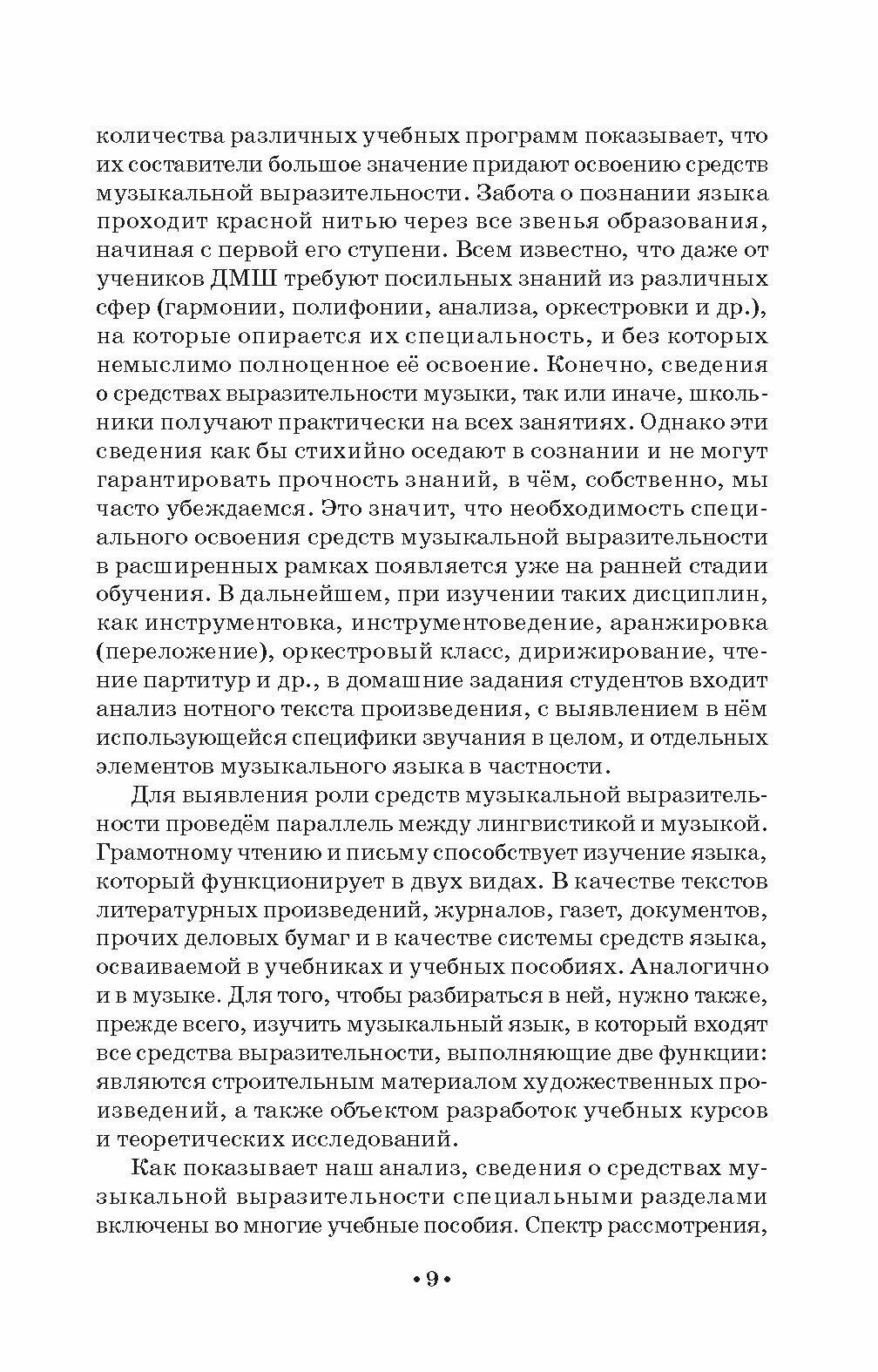 количества различных учебных программ показывает, что их составители большое значение придают освоению средств музыкальной выразительности. Забота о познании языка проходит красной нитью через все звенья образования, начиная с первой его ступени. Всем известно, что даже от учеников ДМШ требуют посильных знаний из различных сфер (гармонии, полифонии, анализа, оркестровки и др.), на которые опирается их специальность, и без которых немыслимо полноценное её освоение. Конечно, сведения о средствах выразительности музыки, так или иначе, школьники получают практически на всех занятиях. Однако эти сведения как бы стихийно оседают в сознании и не могут гарантировать прочность знаний, в чём, собственно, мы часто убеждаемся. Это значит, что необходимость специального освоения средств музыкальной выразительности в расширенных рамках появляется уже на ранней стадии обучения. В дальнейшем, при изучении таких дисциплин, как инструментовка, инструментоведение, аранжировка (переложение), оркестровый класс, дирижирование, чтение партитур и др., в домашние задания студентов входит анализ нотного текста произведения, с выявлением в нём использующейся специфики звучания в целом, и отдельных элементов музыкального языка в частности.

Для выявления роли средств музыкальной выразительности проведём параллель между лингвистикой и музыкой. Грамотному чтению и письму способствует изучение языка, который функционирует в двух видах. В качестве текстов литературных произведений, журналов, газет, документов, прочих деловых бумаг и в качестве системы средств языка, осваиваемой в учебниках и учебных пособиях. Аналогично и в музыке. Для того, чтобы разбираться в ней, нужно также, прежде всего, изучить музыкальный язык, в который входят все средства выразительности, выполняющие две функции: являются строительным материалом художественных произведений, а также объектом разработок учебных курсов и теоретических исследований.

Как показывает наш анализ, сведения о средствах музыкальной выразительности специальными разделами включены во многие учебные пособия. Спектр рассмотрения,

• 9 •